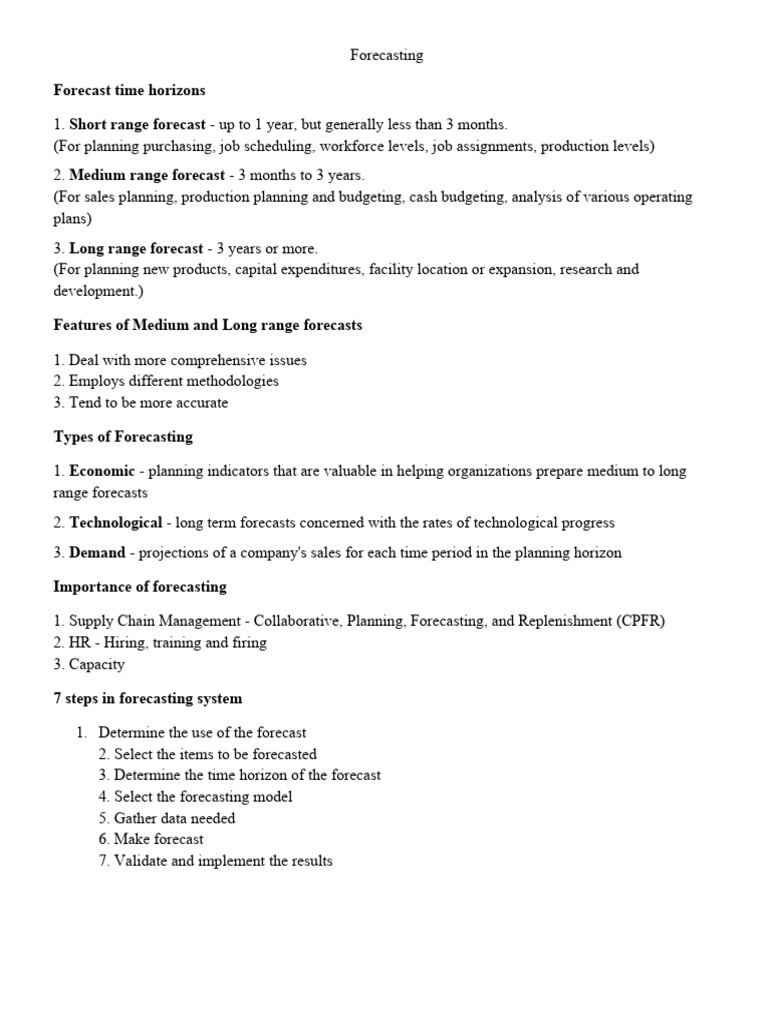 Forecasting

Forecast time horizons

1. Short range forecast - up to 1 year, but generally less than 3 months.
(For planning purchasing, job scheduling, workforce levels, job assignments, production levels)

2. Medium range forecast - 3 months to 3 years.
(For sales planning, production planning and budgeting, cash budgeting, analysis of various operating plans)

3. Long range forecast - 3 years or more.
(For planning new products, capital expenditures, facility location or expansion, research and development.)

Features of Medium and Long range forecasts

1. Deal with more comprehensive issues
2. Employs different methodologies
3. Tend to be more accurate

Types of Forecasting

1. Economic - planning indicators that are valuable in helping organizations prepare medium to long range forecasts

2. Technological - long term forecasts concerned with the rates of technological progress

3. Demand - projections of a company's sales for each time period in the planning horizon

Importance of forecasting

1. Supply Chain Management - Collaborative, Planning, Forecasting, and Replenishment (CPFR)
2. HR - Hiring, training and firing
3. Capacity

7 steps in forecasting system

1. Determine the use of the forecast
2. Select the items to be forecasted
3. Determine the time horizon of the forecast
4. Select the forecasting model
5. Gather data needed
6. Make forecast
7. Validate and implement the results